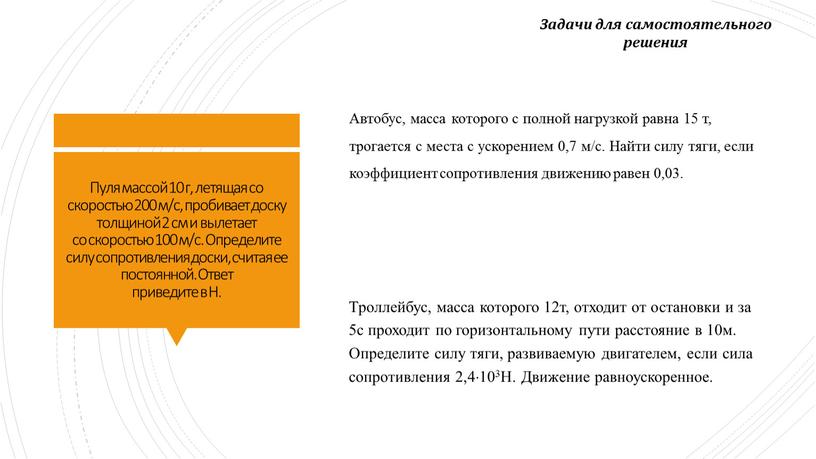 Задачи для самостоятельного решения

Пуля массой 10 г, летящая со скоростью 200 м/с, пробивает доску толщиной 2 см и вылетает со скоростью 100 м/с. Определите силу сопротивления доски, считая ее постоянной. Ответ приведите в Н.

Автобус, масса которого с полной нагрузкой равна 15 т, трогается с места с ускорением 0,7 м/с. Найти силу тяги, если коэффициент сопротивления движению равен 0,03.

Троллейбус, масса которого 12т, отходит от остановки и за 5с проходит по горизонтальному пути расстояние в 10м. Определите силу тяги, развиваемую двигателем, если сила сопротивления $2,4 \cdot 10^3$Н. Движение равноускоренное.